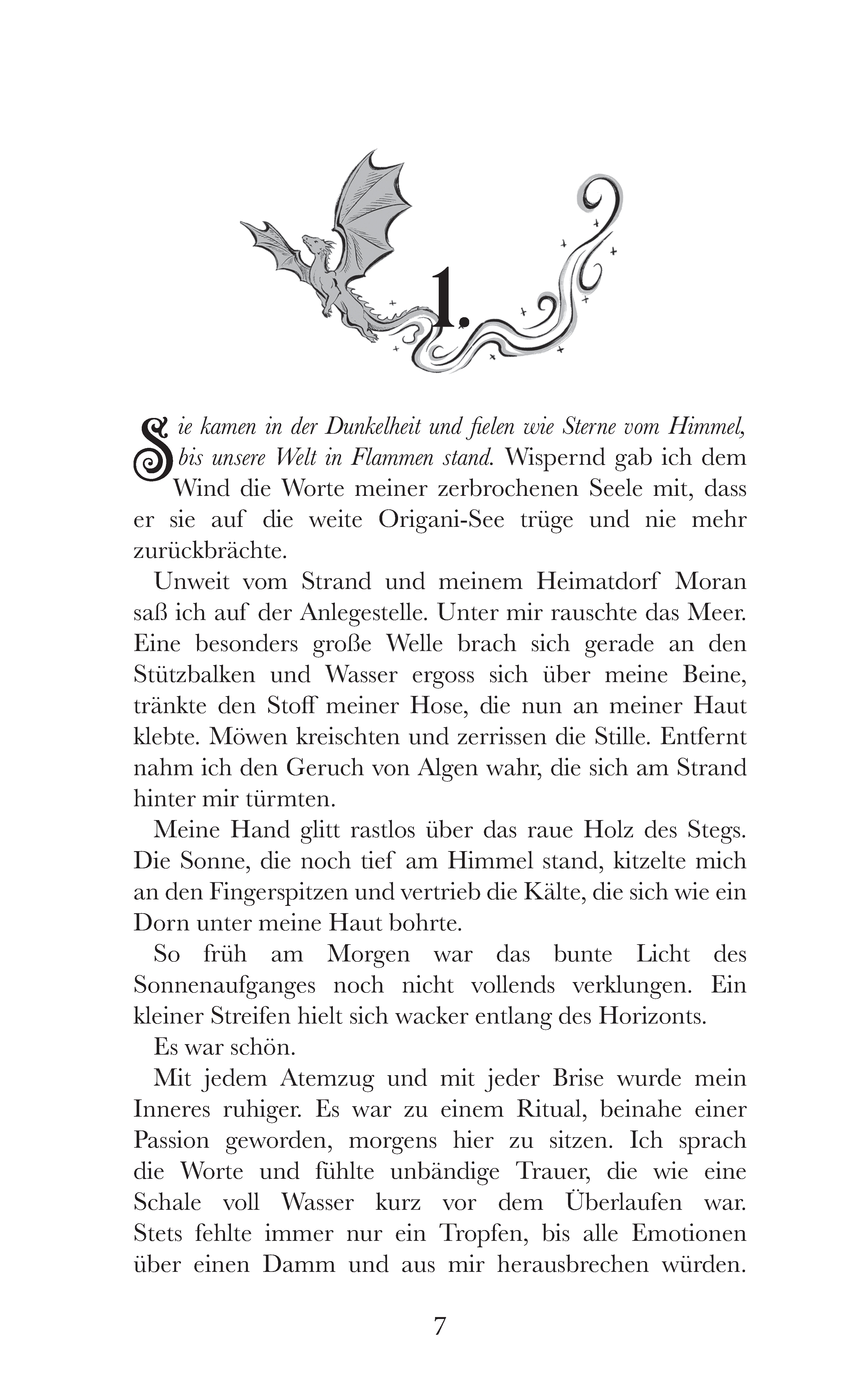 1.

Sie kamen in der Dunkelheit und fielen wie Sterne vom Himmel, bis unsere Welt in Flammen stand. Wispernd gab ich dem Wind die Worte meiner zerbrochenen Seele mit, dass er sie auf die weite Origani-See trüge und nie mehr zurückbrächte.

Unweit vom Strand und meinem Heimatdorf Moran saß ich auf der Anlegestelle. Unter mir rauschte das Meer. Eine besonders große Welle brach sich gerade an den Stützbalken und Wasser ergoss sich über meine Beine, tränkte den Stoff meiner Hose, die nun an meiner Haut klebte. Möwen kreischten und zerrissen die Stille. Entfernt nahm ich den Geruch von Algen wahr, die sich am Strand hinter mir türmten.

Meine Hand glitt rastlos über das raue Holz des Stegs. Die Sonne, die noch tief am Himmel stand, kitzelte mich an den Fingerspitzen und vertrieb die Kälte, die sich wie ein Dorn unter meine Haut bohrte.

So früh am Morgen war das bunte Licht des Sonnenaufganges noch nicht vollends verklungen. Ein kleiner Streifen hielt sich wacker entlang des Horizonts.

Es war schön.

Mit jedem Atemzug und mit jeder Brise wurde mein Inneres ruhiger. Es war zu einem Ritual, beinahe einer Passion geworden, morgens hier zu sitzen. Ich sprach die Worte und fühlte unbändige Trauer, die wie eine Schale voll Wasser kurz vor dem Überlaufen war. Stets fehlte immer nur ein Tropfen, bis alle Emotionen über einen Damm und aus mir herausbrechen würden.

7